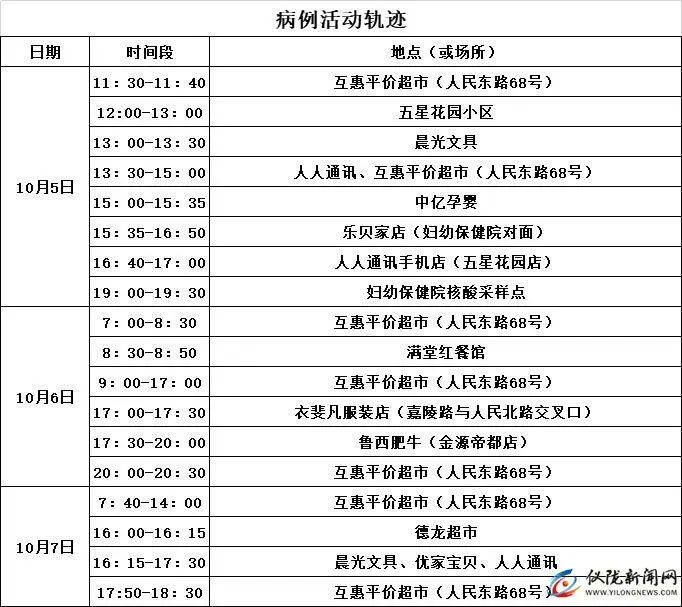 病例活动轨迹

| 日期 | 时间段 | 地点（或场所） |
|---|---|---|
| 10月5日 | 11：30-11：40 | 互惠平价超市（人民东路68号） |
|  | 12:00-13：00 | 五星花园小区 |
|  | 13：00-13：30 | 晨光文具 |
|  | 13：30-15：00 | 人人通讯、互惠平价超市（人民东路68号） |
|  | 15：00-15：35 | 中亿孕婴 |
|  | 15：35-16：50 | 乐贝家店（妇幼保健院对面） |
|  | 16：40-17：00 | 人人通讯手机店（五星花园店） |
|  | 19：00-19：30 | 妇幼保健院核酸采样点 |
| 10月6日 | 7：00-8：30 | 互惠平价超市（人民东路68号） |
|  | 8：30-8：50 | 满堂红餐馆 |
|  | 9：00-17：00 | 互惠平价超市（人民东路68号） |
|  | 17：00-17：30 | 衣斐凡服装店（嘉陵路与人民北路交叉口） |
|  | 17：30-20：00 | 鲁西肥牛（金源帝都店） |
|  | 20：00-20：30 | 互惠平价超市（人民东路68号） |
| 10月7日 | 7：40-14：00 | 互惠平价超市（人民东路68号） |
|  | 16：00-16：15 | 德龙超市 |
|  | 16：15-17：30 | 晨光文具、优家宝贝、人人通讯 |
|  | 17:50-18：30 | 互惠平价超市（人民东路68号） |

仪陇新闻网
WWW.YILONGNEWS.COM